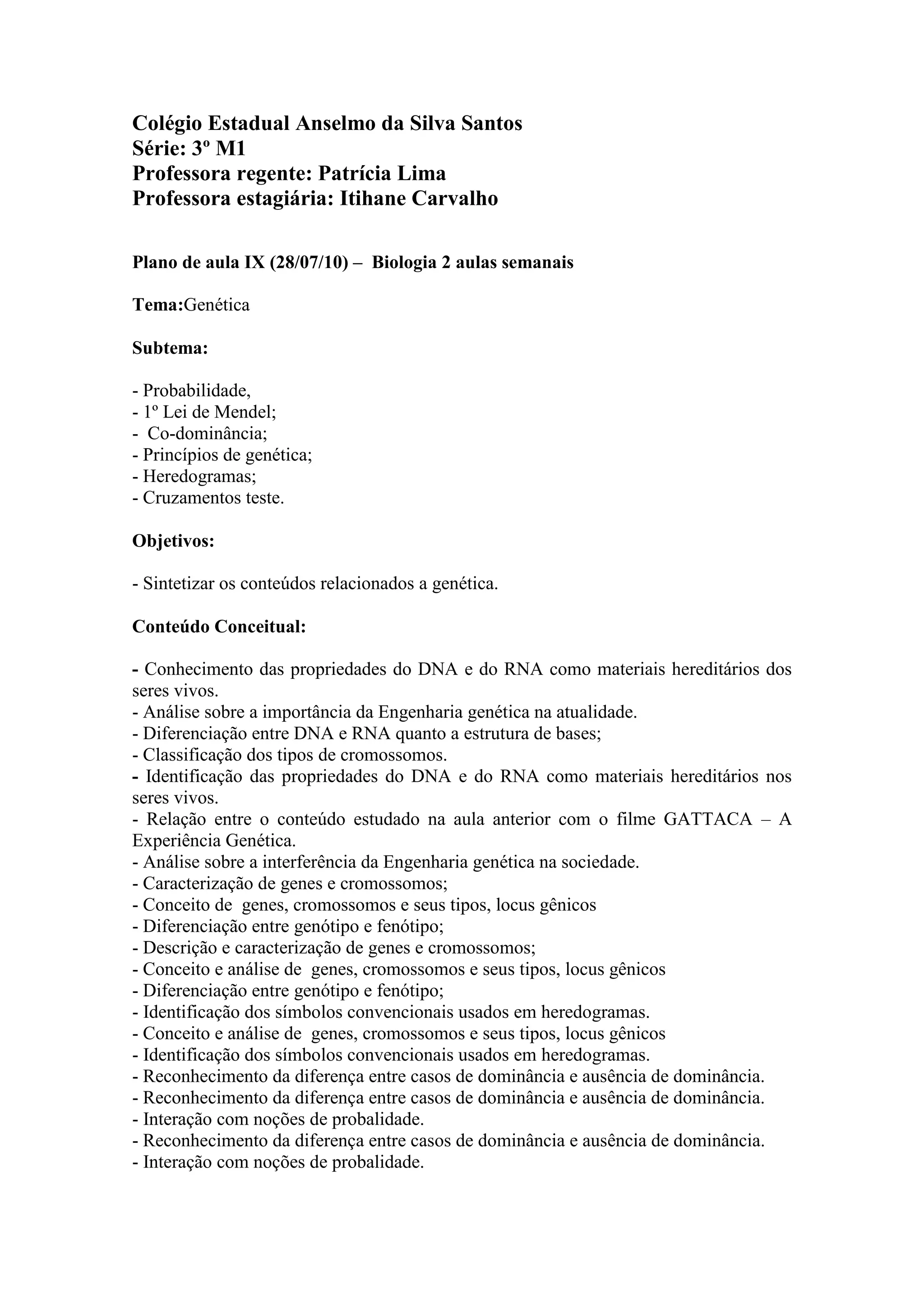 Colégio Estadual Anselmo da Silva Santos
Série: 3º M1
Professora regente: Patrícia Lima
Professora estagiária: Itihane Carvalho

Plano de aula IX (28/07/10) – Biologia 2 aulas semanais

Tema:Genética

Subtema:

- Probabilidade,
- 1º Lei de Mendel;
- Co-dominância;
- Princípios de genética;
- Heredogramas;
- Cruzamentos teste.

Objetivos:

- Sintetizar os conteúdos relacionados a genética.

Conteúdo Conceitual:

- Conhecimento das propriedades do DNA e do RNA como materiais hereditários dos seres vivos.
- Análise sobre a importância da Engenharia genética na atualidade.
- Diferenciação entre DNA e RNA quanto a estrutura de bases;
- Classificação dos tipos de cromossomos.
- Identificação das propriedades do DNA e do RNA como materiais hereditários nos seres vivos.
- Relação entre o conteúdo estudado na aula anterior com o filme GATTACA – A Experiência Genética.
- Análise sobre a interferência da Engenharia genética na sociedade.
- Caracterização de genes e cromossomos;
- Conceito de genes, cromossomos e seus tipos, locus gênicos
- Diferenciação entre genótipo e fenótipo;
- Descrição e caracterização de genes e cromossomos;
- Conceito e análise de genes, cromossomos e seus tipos, locus gênicos
- Diferenciação entre genótipo e fenótipo;
- Identificação dos símbolos convencionais usados em heredogramas.
- Conceito e análise de genes, cromossomos e seus tipos, locus gênicos
- Identificação dos símbolos convencionais usados em heredogramas.
- Reconhecimento da diferença entre casos de dominância e ausência de dominância.
- Reconhecimento da diferença entre casos de dominância e ausência de dominância.
- Interação com noções de probalidade.
- Reconhecimento da diferença entre casos de dominância e ausência de dominância.
- Interação com noções de probalidade.